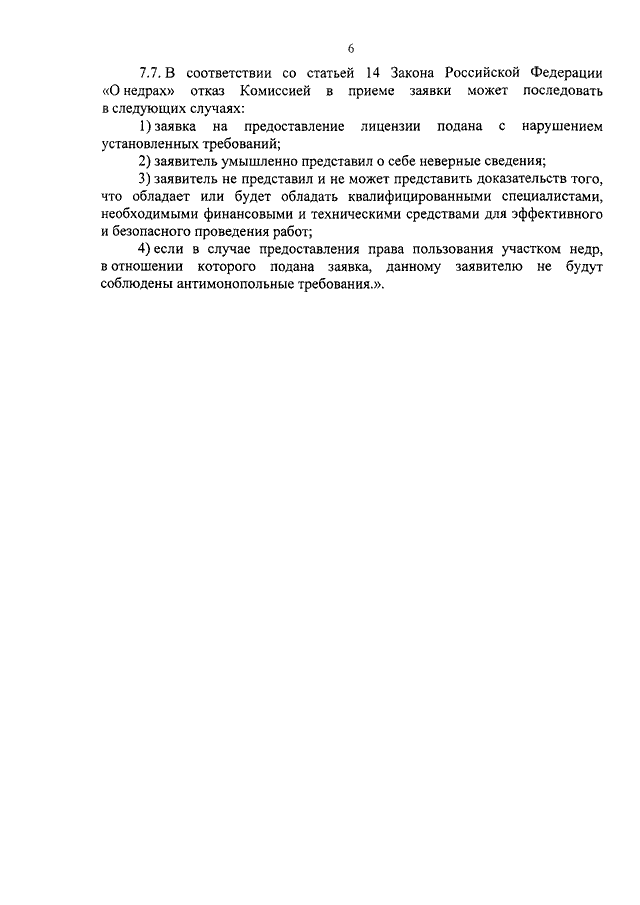 6

7.7. В соответствии со статьей 14 Закона Российской Федерации «О недрах» отказ Комиссией в приеме заявки может последовать в следующих случаях:

1) заявка на предоставление лицензии подана с нарушением установленных требований;

2) заявитель умышленно представил о себе неверные сведения;

3) заявитель не представил и не может представить доказательств того, что обладает или будет обладать квалифицированными специалистами, необходимыми финансовыми и техническими средствами для эффективного и безопасного проведения работ;

4) если в случае предоставления права пользования участком недр, в отношении которого подана заявка, данному заявителю не будут соблюдены антимонопольные требования.».